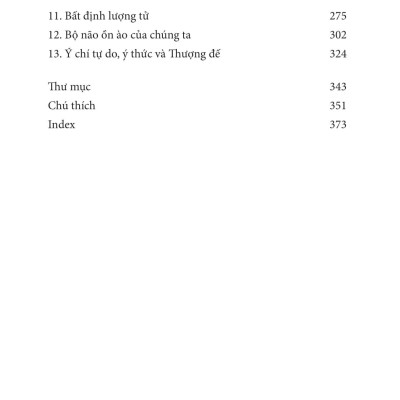 11. Bất định lượng tử 275
12. Bộ não ồn ào của chúng ta 302
13. Ý chí tự do, ý thức và Thượng đế 324

Thư mục 343
Chú thích 351
Index 373